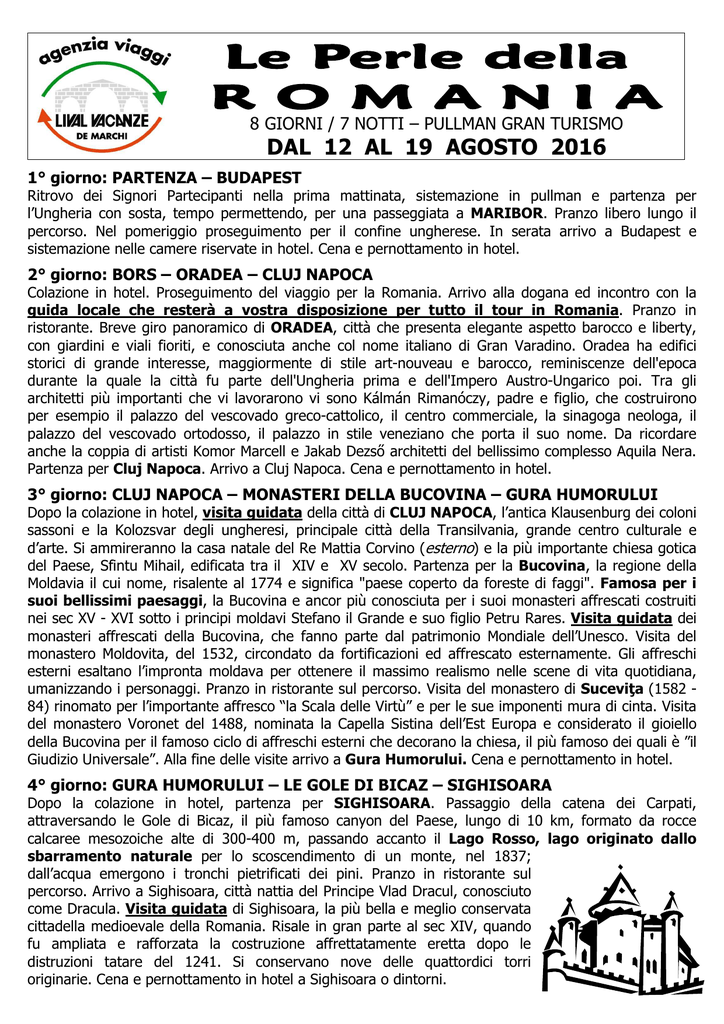 agenzia viaggi
LIVAL VACANZE
DE MARCHI

Le Perle della
ROMANIA
8 GIORNI / 7 NOTTI – PULLMAN GRAN TURISMO
DAL 12 AL 19 AGOSTO 2016

1° giorno: PARTENZA – BUDAPEST
Ritrovo dei Signori Partecipanti nella prima mattinata, sistemazione in pullman e partenza per l'Ungheria con sosta, tempo permettendo, per una passeggiata a MARIBOR. Pranzo libero lungo il percorso. Nel pomeriggio proseguimento per il confine ungherese. In serata arrivo a Budapest e sistemazione nelle camere riservate in hotel. Cena e pernottamento in hotel.

2° giorno: BORS – ORADEA – CLUJ NAPOCA
Colazione in hotel. Proseguimento del viaggio per la Romania. Arrivo alla dogana ed incontro con la guida locale che resterà a vostra disposizione per tutto il tour in Romania. Pranzo in ristorante. Breve giro panoramico di ORADEA, città che presenta elegante aspetto barocco e liberty, con giardini e viali fioriti, e conosciuta anche col nome italiano di Gran Varadino. Oradea ha edifici storici di grande interesse, maggiormente di stile art-nouveau e barocco, reminiscenze dell'epoca durante la quale la città fu parte dell'Ungheria prima e dell'Impero Austro-Ungarico poi. Tra gli architetti più importanti che vi lavorarono vi sono Kálmán Rimanóczy, padre e figlio, che costruirono per esempio il palazzo del vescovado greco-cattolico, il centro commerciale, la sinagoga neologa, il palazzo del vescovado ortodosso, il palazzo in stile veneziano che porta il suo nome. Da ricordare anche la coppia di artisti Komor Marcell e Jakab Dezső architetti del bellissimo complesso Aquila Nera. Partenza per Cluj Napoca. Arrivo a Cluj Napoca. Cena e pernottamento in hotel.

3° giorno: CLUJ NAPOCA – MONASTERI DELLA BUCOVINA – GURA HUMORULUI
Dopo la colazione in hotel, visita guidata della città di CLUJ NAPOCA, l'antica Klausenburg dei coloni sassoni e la Kolozsvar degli ungheresi, principale città della Transilvania, grande centro culturale e d'arte. Si ammireranno la casa natale del Re Mattia Corvino (esterno) e la più importante chiesa gotica del Paese, Sfintu Mihail, edificata tra il XIV e XV secolo. Partenza per la Bucovina, la regione della Moldavia il cui nome, risalente al 1774 e significa "paese coperto da foreste di faggi". Famosa per i suoi bellissimi paesaggi, la Bucovina e ancor più conosciuta per i suoi monasteri affrescati costruiti nei sec XV - XVI sotto i principi moldavi Stefano il Grande e suo figlio Petru Rares. Visita guidata dei monasteri affrescati della Bucovina, che fanno parte dal patrimonio Mondiale dell'Unesco. Visita del monastero Moldovita, del 1532, circondato da fortificazioni ed affrescato esternamente. Gli affreschi esterni esaltano l'impronta moldava per ottenere il massimo realismo nelle scene di vita quotidiana, umanizzando i personaggi. Pranzo in ristorante sul percorso. Visita del monastero di Suceviţa (1582 - 84) rinomato per l'importante affresco "la Scala delle Virtù" e per le sue imponenti mura di cinta. Visita del monastero Voronet del 1488, nominata la Capella Sistina dell'Est Europa e considerato il gioiello della Bucovina per il famoso ciclo di affreschi esterni che decorano la chiesa, il più famoso dei quali è "il Giudizio Universale". Alla fine delle visite arrivo a Gura Humorului. Cena e pernottamento in hotel.

4° giorno: GURA HUMORULUI – LE GOLE DI BICAZ – SIGHISOARA
Dopo la colazione in hotel, partenza per SIGHISOARA. Passaggio della catena dei Carpati, attraversando le Gole di Bicaz, il più famoso canyon del Paese, lungo di 10 km, formato da rocce calcaree mesozoiche alte di 300-400 m, passando accanto il Lago Rosso, lago originato dallo sbarramento naturale per lo scoscendimento di un monte, nel 1837; dall'acqua emergono i tronchi pietrificati dei pini. Pranzo in ristorante sul percorso. Arrivo a Sighisoara, città nattia del Principe Vlad Dracul, conosciuto come Dracula. Visita guidata di Sighisoara, la più bella e meglio conservata cittadella medioevale della Romania. Risale in gran parte al sec XIV, quando fu ampliata e rafforzata la costruzione affrettatamente eretta dopo le distruzioni tatare del 1241. Si conservano nove delle quattordici torri originarie. Cena e pernottamento in hotel a Sighisoara o dintorni.